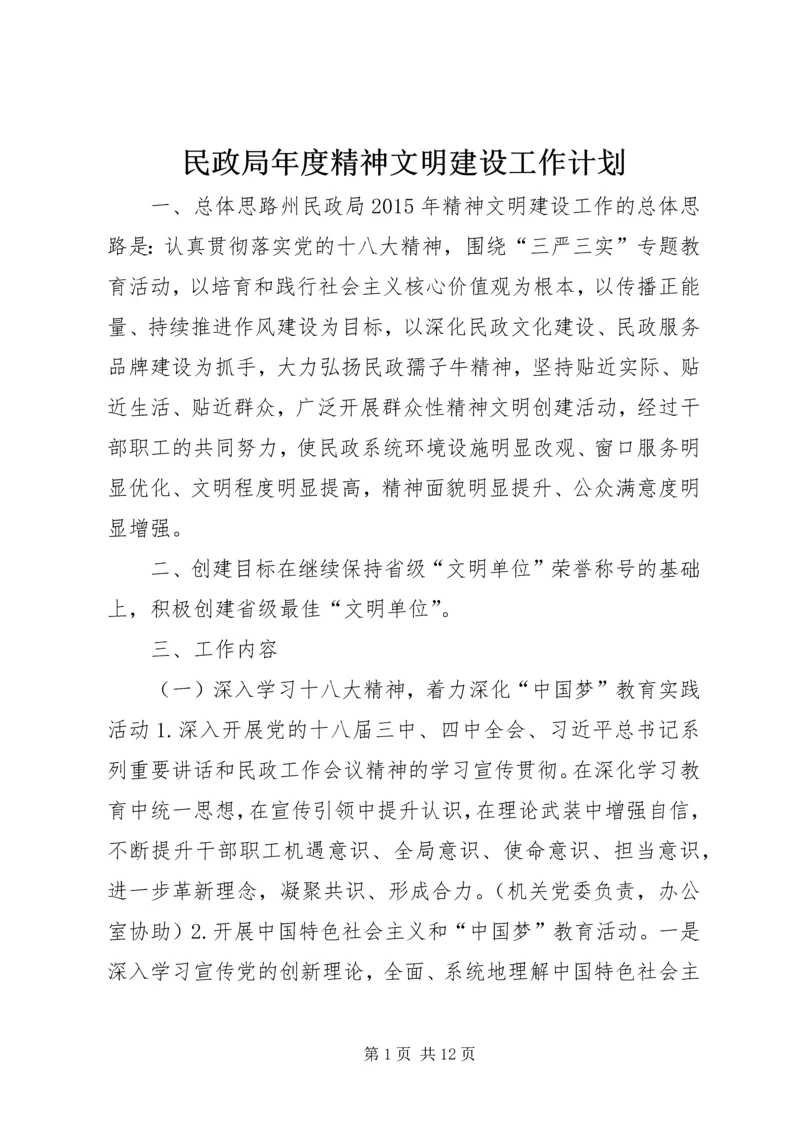 民政局年度精神文明建设工作计划

一、总体思路州民政局2015年精神文明建设工作的总体思路是：认真贯彻落实党的十八大精神，围绕“三严三实”专题教育活动，以培育和践行社会主义核心价值观为根本，以传播正能量、持续推进作风建设为目标，以深化民政文化建设、民政服务品牌建设为抓手，大力弘扬民政孺子牛精神，坚持贴近实际、贴近生活、贴近群众，广泛开展群众性精神文明创建活动，经过干部职工的共同努力，使民政系统环境设施明显改观、窗口服务明显优化、文明程度明显提高，精神面貌明显提升、公众满意度明显增强。

二、创建目标在继续保持省级“文明单位”荣誉称号的基础上，积极创建省级最佳“文明单位”。

三、工作内容

（一）深入学习十八大精神，着力深化“中国梦”教育实践活动1.深入开展党的十八届三中、四中全会、习近平总书记系列重要讲话和民政工作会议精神的学习宣传贯彻。在深化学习教育中统一思想，在宣传引领中提升认识，在理论武装中增强自信，不断提升干部职工机遇意识、全局意识、使命意识、担当意识，进一步革新理念，凝聚共识、形成合力。（机关党委负责，办公室协助）2.开展中国特色社会主义和“中国梦”教育活动。一是深入学习宣传党的创新理论，全面、系统地理解中国特色社会主

第1页 共12页